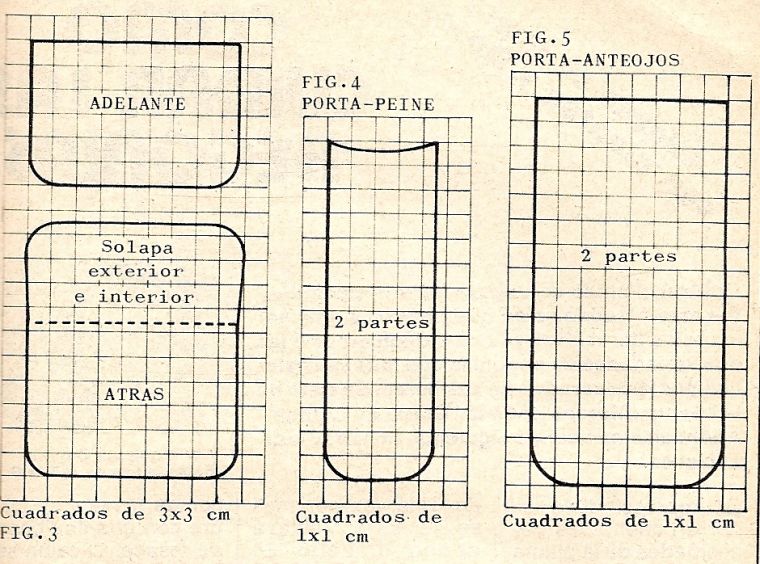 ADELANTE

Solapa exterior e interior

ATRAS

Cuadrados de 3x3 cm
FIG.3

FIG.4
PORTA-PEINE

2 partes

Cuadrados de 1x1 cm

FIG.5
PORTA-ANTEOJOS

2 partes

Cuadrados de 1x1 cm